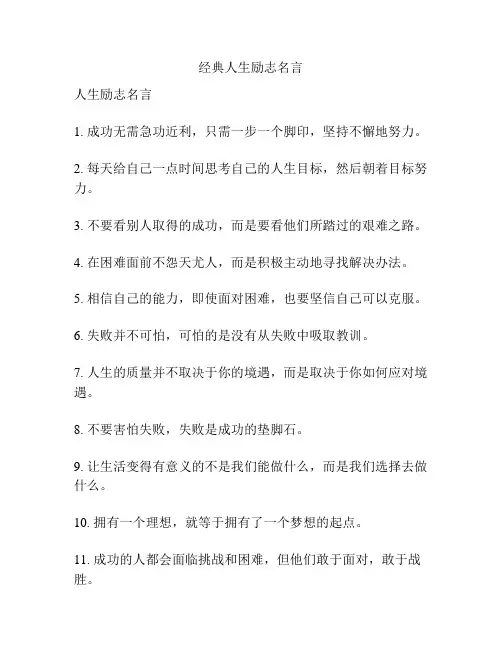 经典人生励志名言

人生励志名言

1. 成功无需急功近利，只需一步一个脚印，坚持不懈地努力。

2. 每天给自己一点时间思考自己的人生目标，然后朝着目标努力。

3. 不要看别人取得的成功，而是要看他们所踏过的艰难之路。

4. 在困难面前不怨天尤人，而是积极主动地寻找解决办法。

5. 相信自己的能力，即使面对困难，也要坚信自己可以克服。

6. 失败并不可怕，可怕的是没有从失败中吸取教训。

7. 人生的质量并不取决于你的境遇，而是取决于你如何应对境遇。

8. 不要害怕失败，失败是成功的垫脚石。

9. 让生活变得有意义的不是我们能做什么，而是我们选择去做什么。

10. 拥有一个理想，就等于拥有了一个梦想的起点。

11. 成功的人都会面临挑战和困难，但他们敢于面对，敢于战胜。